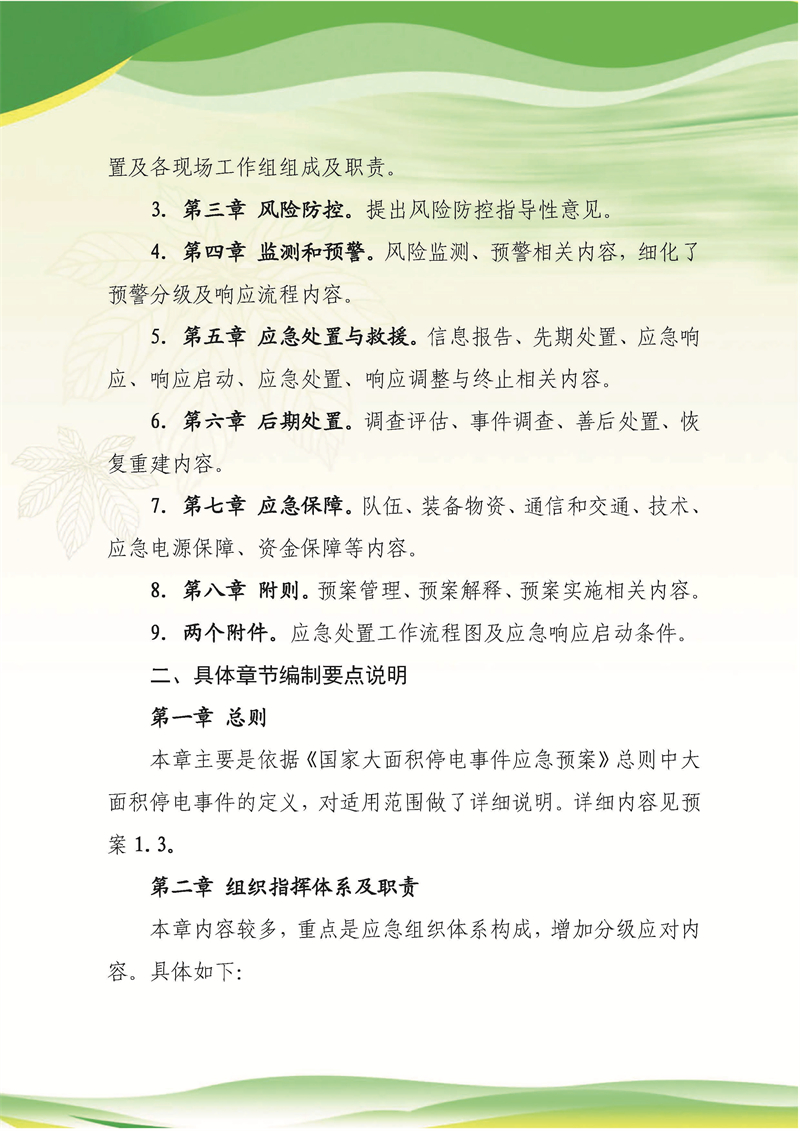 置及各现场工作组组成及职责。

3. 第三章 风险防控。提出风险防控指导性意见。

4. 第四章 监测和预警。风险监测、预警相关内容，细化了预警分级及响应流程内容。

5. 第五章 应急处置与救援。信息报告、先期处置、应急响应、响应启动、应急处置、响应调整与终止相关内容。

6. 第六章 后期处置。调查评估、事件调查、善后处置、恢复重建内容。

7. 第七章 应急保障。队伍、装备物资、通信和交通、技术、应急电源保障、资金保障等内容。

8. 第八章 附则。预案管理、预案解释、预案实施相关内容。

9. 两个附件。应急处置工作流程图及应急响应启动条件。

二、具体章节编制要点说明

第一章 总则

本章主要是依据《国家大面积停电事件应急预案》总则中大面积停电事件的定义，对适用范围做了详细说明。详细内容见预案 1.3。

第二章 组织指挥体系及职责

本章内容较多，重点是应急组织体系构成，增加分级应对内容。具体如下: